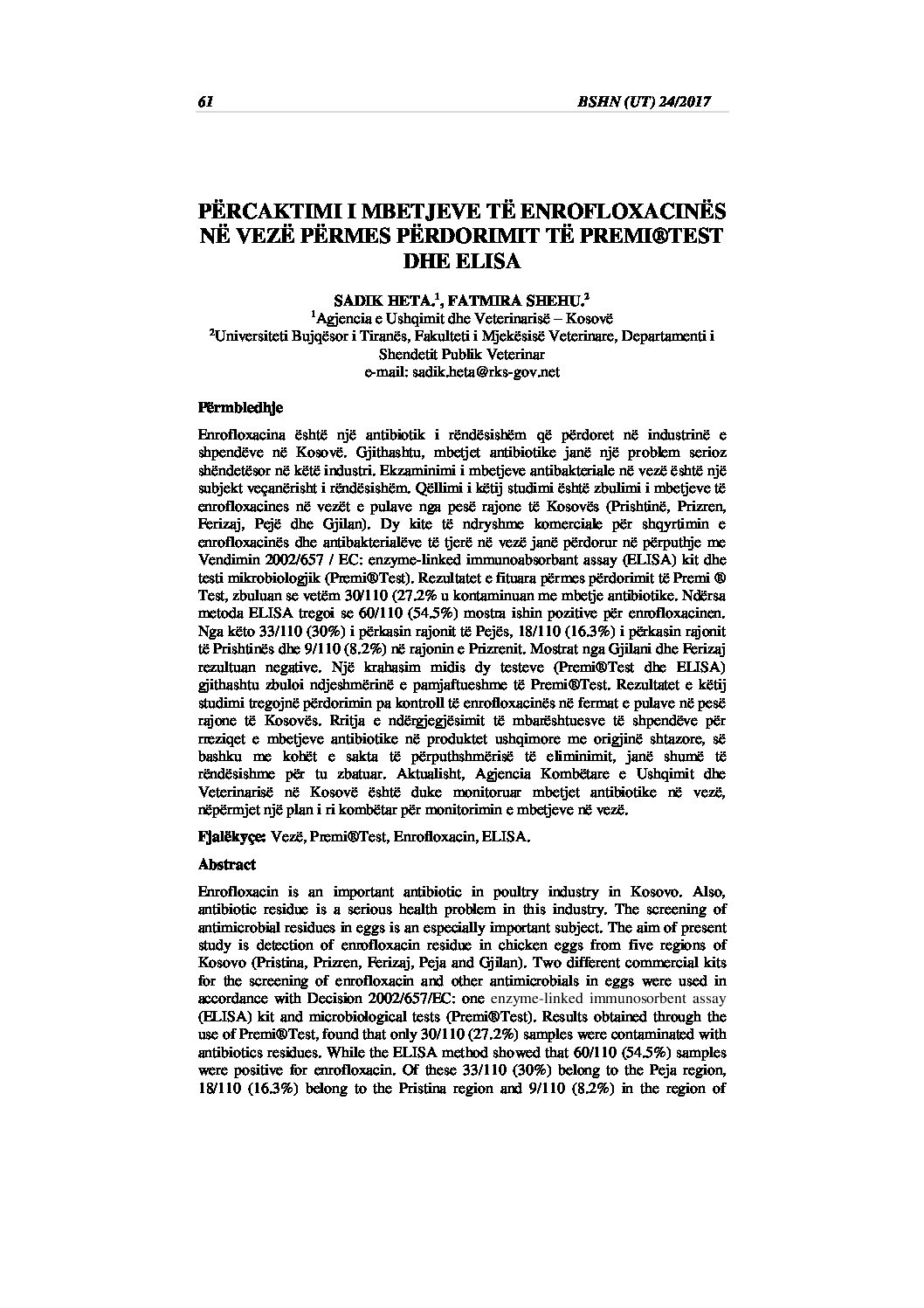 61 BSHN (UT) 24/2017

PËRCAKTIMI I MBETJEVE TË ENROFLOXACINËS NË VEZË PËRMES PËRDORIMIT TË PREMI®TEST DHE ELISA

SADIK HETA.$^1$, FATMIRA SHEHU.$^2$
$^1$Agjencia e Ushqimit dhe Veterinarisë – Kosovë
$^2$Universiteti Bujqësor i Tiranës, Fakulteti i Mjekësisë Veterinare, Departamenti i Shendetit Publik Veterinar
e-mail: sadik.heta@rks-gov.net

Përmbledhje

Enrofloxacina është një antibiotik i rëndësishëm që përdoret në industrinë e shpendëve në Kosovë. Gjithashtu, mbetjet antibiotike janë një problem serioz shëndetësor në këtë industri. Ekzaminimi i mbetjeve antibakteriale në vezë është një subjekt veçanërisht i rëndësishëm. Qëllimi i këtij studimi është zbulimi i mbetjeve të enrofloxacines në vezët e pulave nga pesë rajone të Kosovës (Prishtinë, Prizren, Ferizaj, Pejë dhe Gjilan). Dy kite të ndryshme komerciale për shqyrtimin e enrofloxacinës dhe antibakterialëve të tjerë në vezë janë përdorur në përputhje me Vendimin 2002/657 / EC: enzyme-linked immunoabsorbant assay (ELISA) kit dhe testi mikrobiologjik (Premi®Test). Rezultatet e fituara përmes përdorimit të Premi ® Test, zbuluan se vetëm 30/110 (27.2% u kontaminuan me mbetje antibiotike. Ndërsa metoda ELISA tregoi se 60/110 (54.5%) mostra ishin pozitive për enrofloxacinen. Nga këto 33/110 (30%) i përkasin rajonit të Pejës, 18/110 (16.3%) i përkasin rajonit të Prishtinës dhe 9/110 (8.2%) në rajonin e Prizrenit. Mostrat nga Gjilani dhe Ferizaj rezultuan negative. Një krahasim midis dy testeve (Premi®Test dhe ELISA) gjithashtu zbuloi ndjeshmërinë e pamjaftueshme të Premi®Test. Rezultatet e këtij studimi tregojnë përdorimin pa kontroll të enrofloxacinës në fermat e pulave në pesë rajone të Kosovës. Rritja e ndërgjegjësimit të mbarështuesve të shpendëve për rreziqet e mbetjeve antibiotike në produktet ushqimore me origjinë shtazore, së bashku me kohët e sakta të përputhshmërisë të eliminimit, janë shumë të rëndësishme për tu zbatuar. Aktualisht, Agjencia Kombëtare e Ushqimit dhe Veterinarisë në Kosovë është duke monitoruar mbetjet antibiotike në vezë, nëpërmjet një plan i ri kombëtar për monitorimin e mbetjeve në vezë.

Fjalëkyçe: Vezë, Premi®Test, Enrofloxacin, ELISA.

Abstract

Enrofloxacin is an important antibiotic in poultry industry in Kosovo. Also, antibiotic residue is a serious health problem in this industry. The screening of antimicrobial residues in eggs is an especially important subject. The aim of present study is detection of enrofloxacin residue in chicken eggs from five regions of Kosovo (Pristina, Prizren, Ferizaj, Peja and Gjilan). Two different commercial kits for the screening of enrofloxacin and other antimicrobials in eggs were used in accordance with Decision 2002/657/EC: one enzyme-linked immunosorbent assay (ELISA) kit and microbiological tests (Premi®Test). Results obtained through the use of Premi®Test, found that only 30/110 (27.2%) samples were contaminated with antibiotics residues. While the ELISA method showed that 60/110 (54.5%) samples were positive for enrofloxacin. Of these 33/110 (30%) belong to the Peja region, 18/110 (16.3%) belong to the Pristina region and 9/110 (8.2%) in the region of